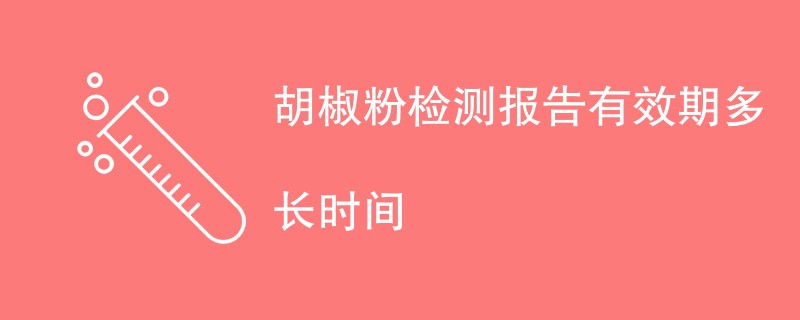 胡椒粉检测报告有效期多长时间